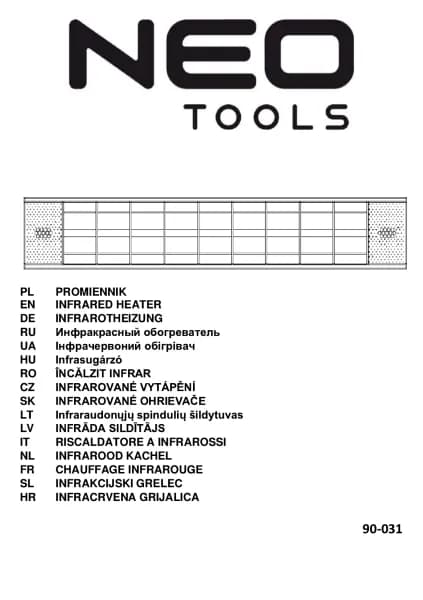 NEO
TOOLS

PL PROMIENNIK
EN INFRARED HEATER
DE INFRAROTHEIZUNG
RU Инфракрасный обогреватель
UA Інфрачервоний обігрівач
HU Infrasugárzó
RO ÎNCĂLZIT INFRAR
CZ INFRAROVANÉ VYTÁPĚNÍ
SK INFRAROVANÉ OHRIEVAČE
LT Infraraudonųjų spindulių šildytuvas
LV INFRĀDA SILDĪTĀJS
IT RISCALDATORE A INFRAROSSI
NL INFRAROOD KACHEL
FR CHAUFFAGE INFRAROUGE
SL INFRAKCIJSKI GRELEC
HR INFRACRVENA GRIJALICA

90-031